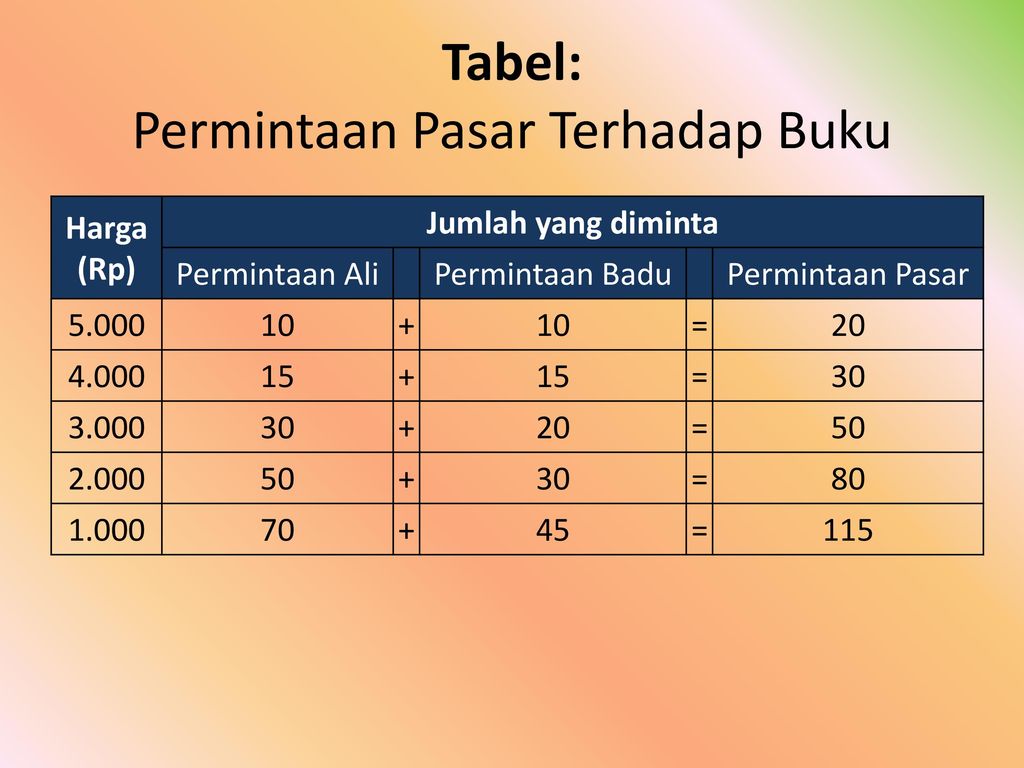 Tabel:
Permintaan Pasar Terhadap Buku

| Harga (Rp) | Jumlah yang diminta | | | | |
|---|---|---|---|---|---|
| | Permintaan Ali | | Permintaan Badu | | Permintaan Pasar |
| 5.000 | 10 | + | 10 | = | 20 |
| 4.000 | 15 | + | 15 | = | 30 |
| 3.000 | 30 | + | 20 | = | 50 |
| 2.000 | 50 | + | 30 | = | 80 |
| 1.000 | 70 | + | 45 | = | 115 |